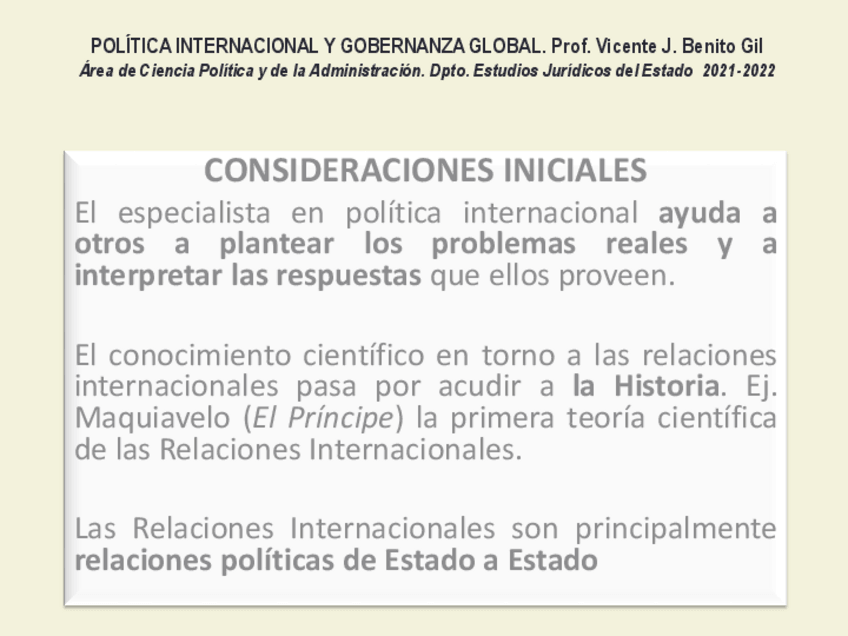 POLÍTICA INTERNACIONAL Y GOBERNANZA GLOBAL. Prof. Vicente J. Benito Gil
Área de Ciencia Política y de la Administración. Dpto. Estudios Jurídicos del Estado 2021-2022

CONSIDERACIONES INICIALES

El especialista en política internacional ayuda a otros a plantear los problemas reales y a interpretar las respuestas que ellos proveen.

El conocimiento científico en torno a las relaciones internacionales pasa por acudir a la Historia. Ej. Maquiavelo (El Príncipe) la primera teoría científica de las Relaciones Internacionales.

Las Relaciones Internacionales son principalmente relaciones políticas de Estado a Estado